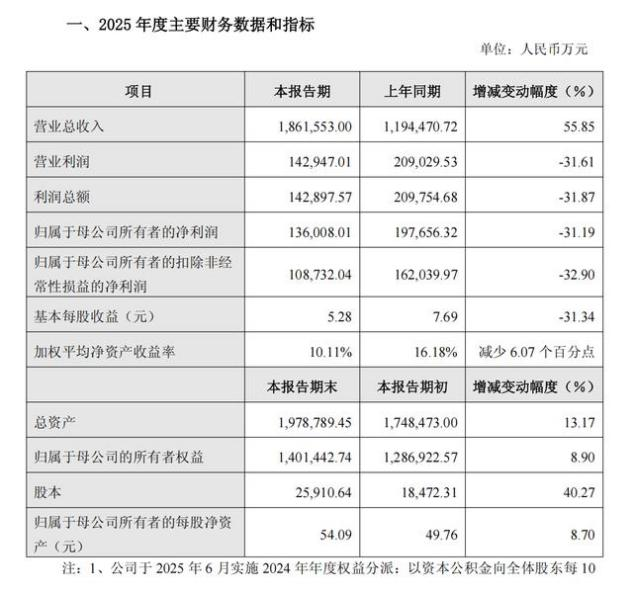 一、2025年度主要财务数据和指标

单位：人民币万元

| 项目 | 本报告期 | 上年同期 | 增减变动幅度（%） |
|---|---|---|---|
| 营业总收入 | 1,861,553.00 | 1,194,470.72 | 55.85 |
| 营业利润 | 142,947.01 | 209,029.53 | -31.61 |
| 利润总额 | 142,897.57 | 209,754.68 | -31.87 |
| 归属于母公司所有者的净利润 | 136,008.01 | 197,656.32 | -31.19 |
| 归属于母公司所有者的扣除非经常性损益的净利润 | 108,732.04 | 162,039.97 | -32.90 |
| 基本每股收益（元） | 5.28 | 7.69 | -31.34 |
| 加权平均净资产收益率 | 10.11% | 16.18% | 减少6.07个百分点 |
|  | 本报告期末 | 本报告期初 | 增减变动幅度（%） |
| 总资产 | 1,978,789.45 | 1,748,473.00 | 13.17 |
| 归属于母公司的所有者权益 | 1,401,442.74 | 1,286,922.57 | 8.90 |
| 股本 | 25,910.64 | 18,472.31 | 40.27 |
| 归属于母公司所有者的每股净资产（元） | 54.09 | 49.76 | 8.70 |

注：1、公司于2025年6月实施2024年年度权益分派：以资本公积金向全体股东每10